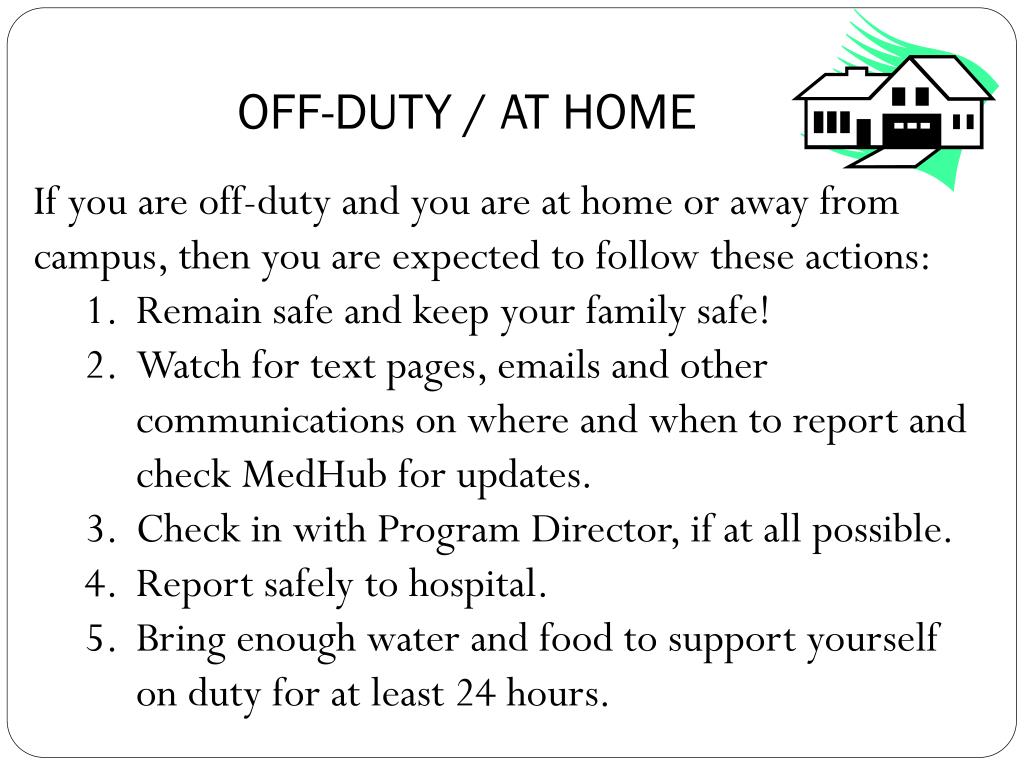 OFF-DUTY / AT HOME

If you are off-duty and you are at home or away from campus, then you are expected to follow these actions:

1. Remain safe and keep your family safe!
2. Watch for text pages, emails and other communications on where and when to report and check MedHub for updates.
3. Check in with Program Director, if at all possible.
4. Report safely to hospital.
5. Bring enough water and food to support yourself on duty for at least 24 hours.